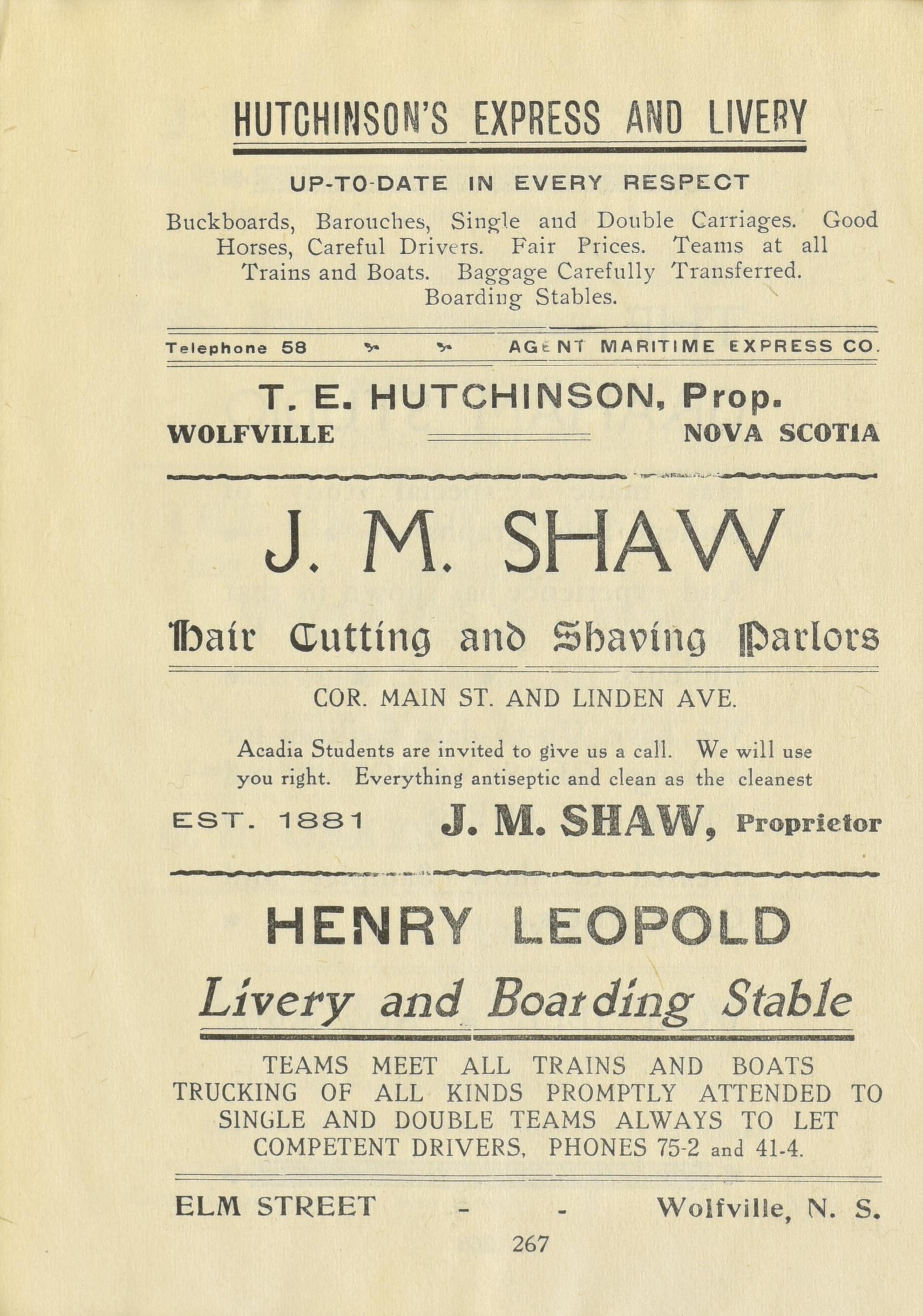 HUTCHINSON'S EXPRESS AND LIVERY

UP-TO-DATE IN EVERY RESPECT

Buckboards, Barouches, Single and Double Carriages. Good Horses, Careful Drivers. Fair Prices. Teams at all Trains and Boats. Baggage Carefully Transferred. Boarding Stables.

Telephone 58 AGENT MARITIME EXPRESS CO.

T. E. HUTCHINSON, Prop.
WOLFVILLE NOVA SCOTIA

J. M. SHAW

Hair Cutting and Shaving Parlors

COR. MAIN ST. AND LINDEN AVE.

Acadia Students are invited to give us a call. We will use you right. Everything antiseptic and clean as the cleanest

EST. 1881 J. M. SHAW, Proprietor

HENRY LEOPOLD

Livery and Boarding Stable

TEAMS MEET ALL TRAINS AND BOATS
TRUCKING OF ALL KINDS PROMPTLY ATTENDED TO
SINGLE AND DOUBLE TEAMS ALWAYS TO LET
COMPETENT DRIVERS, PHONES 75-2 and 41-4.

ELM STREET - - Wolfville, N. S.

267